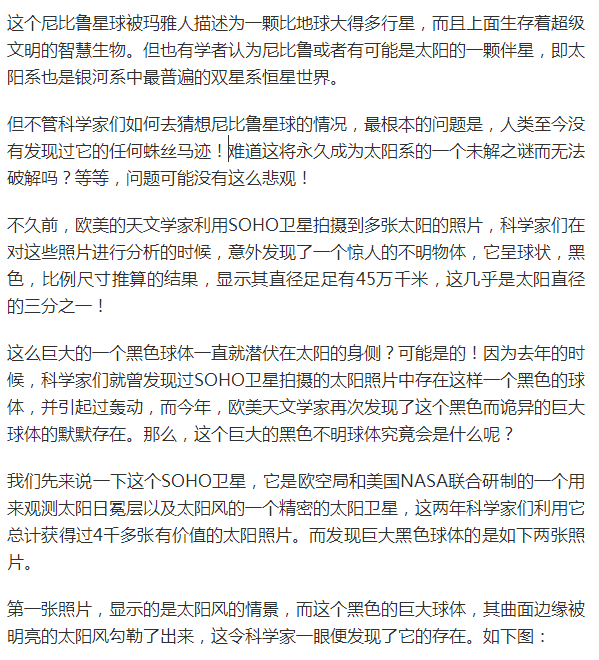 这个尼比鲁星球被玛雅人描述为一颗比地球大得多行星，而且上面生存着超级文明的智慧生物。但也有学者认为尼比鲁或者有可能是太阳的一颗伴星，即太阳系也是银河系中最普遍的双星系恒星世界。

但不管科学家们如何去猜想尼比鲁星球的情况，最根本的问题是，人类至今没有发现过它的任何蛛丝马迹！难道这将永久成为太阳系的一个未解之谜而无法破解吗？等等，问题可能没有这么悲观！

不久前，欧美的天文学家利用SOHO卫星拍摄到多张太阳的照片，科学家们在对这些照片进行分析的时候，意外发现了一个惊人的不明物体，它呈球状，黑色，比例尺寸推算的结果，显示其直径足足有45万千米，这几乎是太阳直径的三分之一！

这么巨大的一个黑色球体一直就潜伏在太阳的身侧？可能是的！因为去年的时候，科学家们就曾发现过SOHO卫星拍摄的太阳照片中存在这样一个黑色的球体，并引起过轰动，而今年，欧美天文学家再次发现了这个黑色而诡异的巨大球体的默默存在。那么，这个巨大的黑色不明球体究竟会是什么呢？

我们先来说一下这个SOHO卫星，它是欧空局和美国NASA联合研制的一个用来观测太阳日冕层以及太阳风的一个精密的太阳卫星，这两年科学家们利用它总计获得过4千多张有价值的太阳照片。而发现巨大黑色球体的是如下两张照片。

第一张照片，显示的是太阳风的情景，而这个黑色的巨大球体，其曲面边缘被明亮的太阳风勾勒了出来，这令科学家一眼便发现了它的存在。如下图：